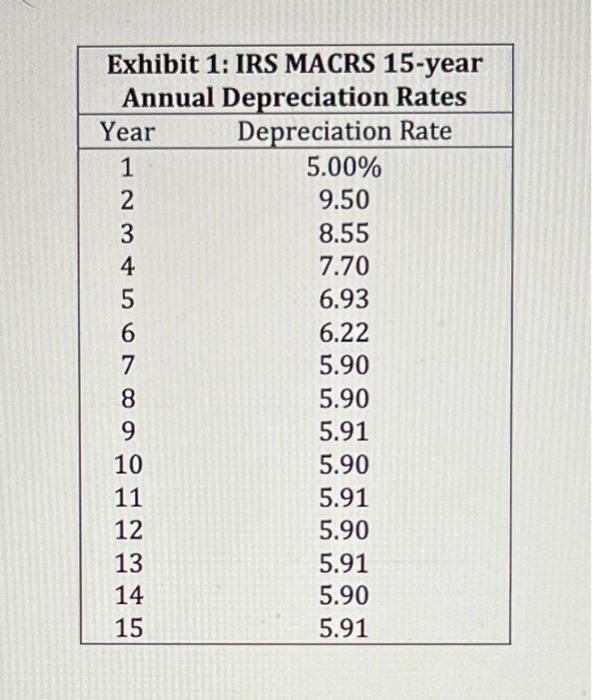 **Exhibit 1: IRS MACRS 15-year Annual Depreciation Rates**

| Year | Depreciation Rate |
|---|---|
| 1 | 5.00% |
| 2 | 9.50 |
| 3 | 8.55 |
| 4 | 7.70 |
| 5 | 6.93 |
| 6 | 6.22 |
| 7 | 5.90 |
| 8 | 5.90 |
| 9 | 5.91 |
| 10 | 5.90 |
| 11 | 5.91 |
| 12 | 5.90 |
| 13 | 5.91 |
| 14 | 5.90 |
| 15 | 5.91 |